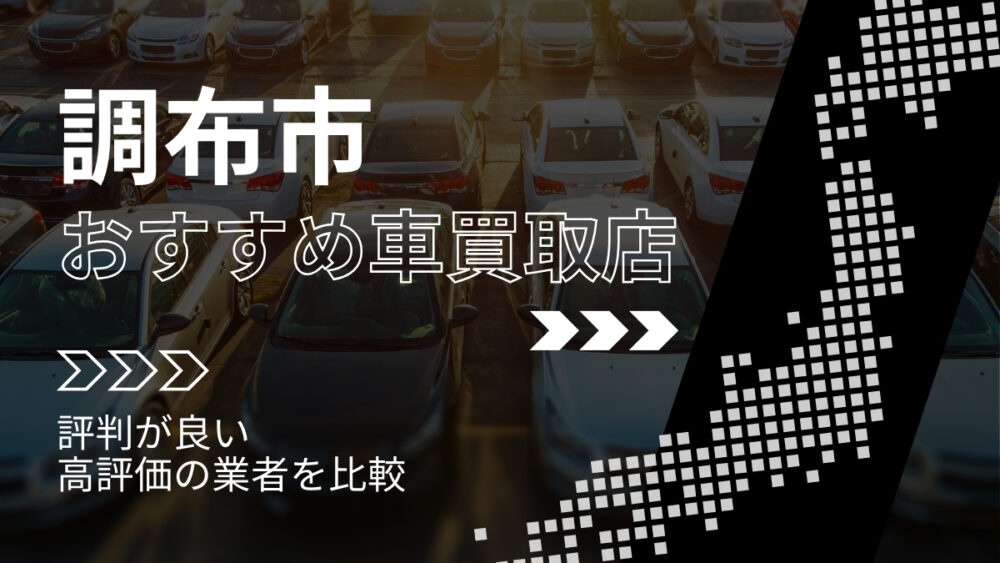 調布市
おすすめ車買取店

評判が良い
高評価の業者を比較